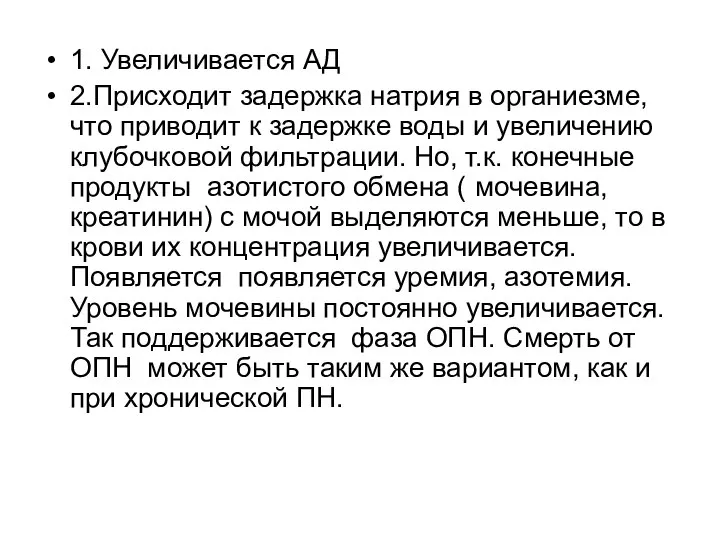 • 1. Увеличивается АД
• 2.Присходит задержка натрия в органиезме, что приводит к задержке воды и увеличению клубочковой фильтрации. Но, т.к. конечные продукты  азотистого обмена ( мочевина, креатинин) с мочой выделяются меньше, то в крови их концентрация увеличивается. Появляется  появляется уремия, азотемия. Уровень мочевины постоянно увеличивается. Так поддерживается  фаза ОПН. Смерть от ОПН  может быть таким же вариантом, как и при хронической ПН.